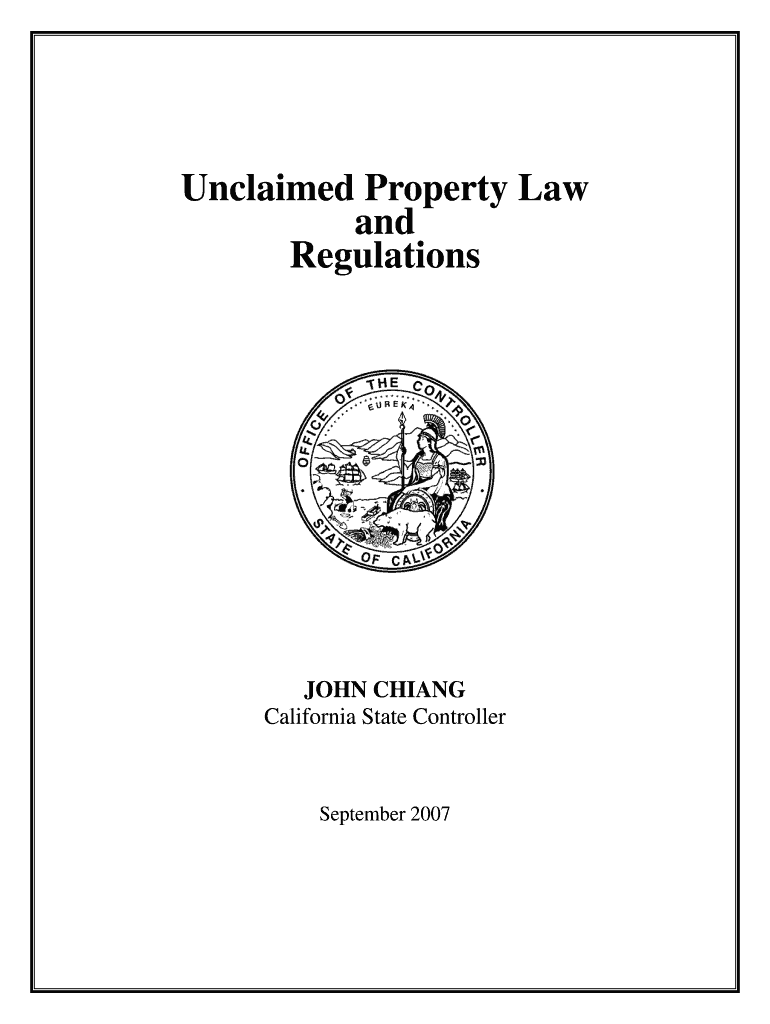 Unclaimed Property Law
and
Regulations

OFFICE OF THE CONTROLLER
EUREKA
STATE OF CALIFORNIA

JOHN CHIANG
California State Controller

September 2007